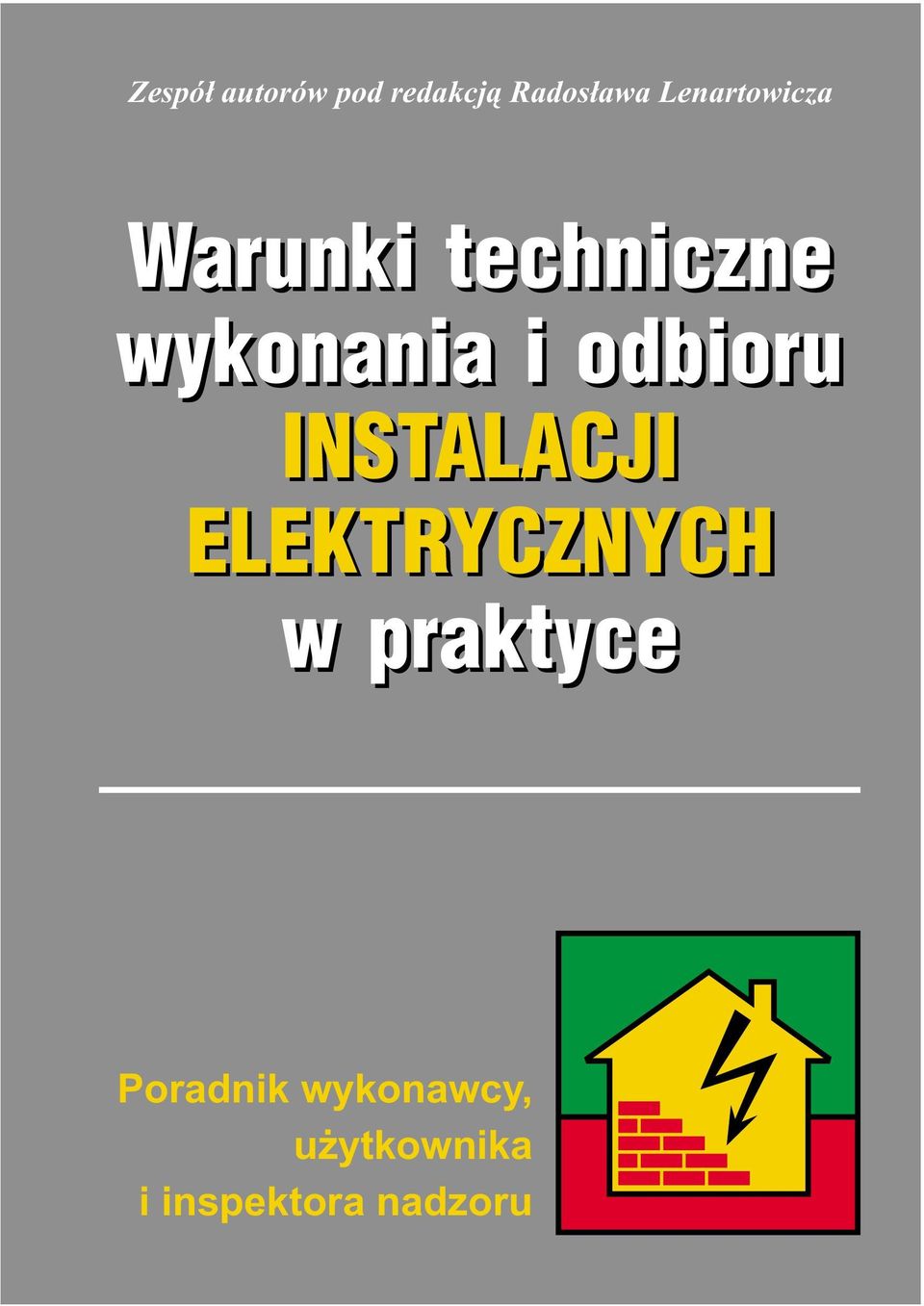 Zespół autorów pod redakcją Radosława Lenartowicza

Warunki techniczne wykonania i odbioru INSTALACJI ELEKTRYCZNYCH w praktyce

Poradnik wykonawcy, użytkownika i inspektora nadzoru